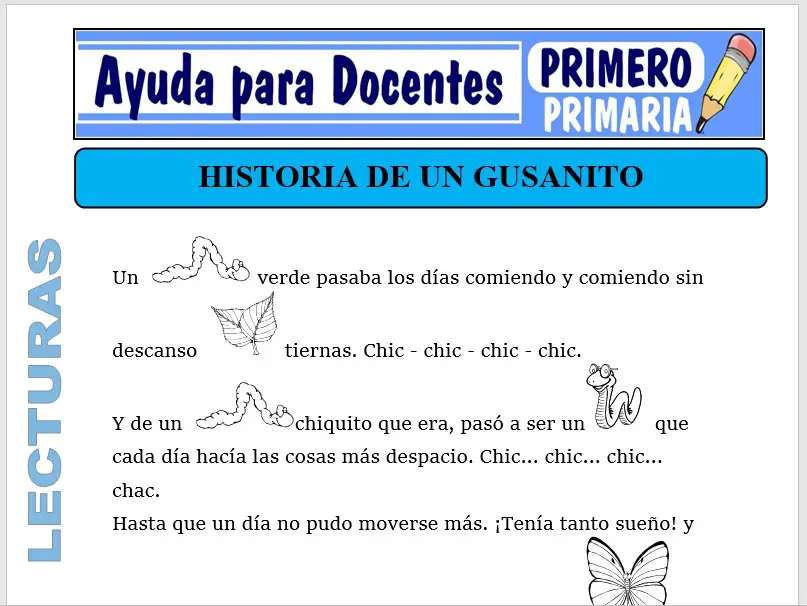 Ayuda para Docentes

PRIMERO PRIMARIA

HISTORIA DE UN GUSANITO

LECTURAS

Un verde pasaba los días comiendo y comiendo sin descanso tiernas. Chic - chic - chic - chic.

Y de un chiquito que era, pasó a ser un que cada día hacía las cosas más despacio. Chic... chic... chic... chac.

Hasta que un día no pudo moverse más. ¡Tenía tanto sueño! y